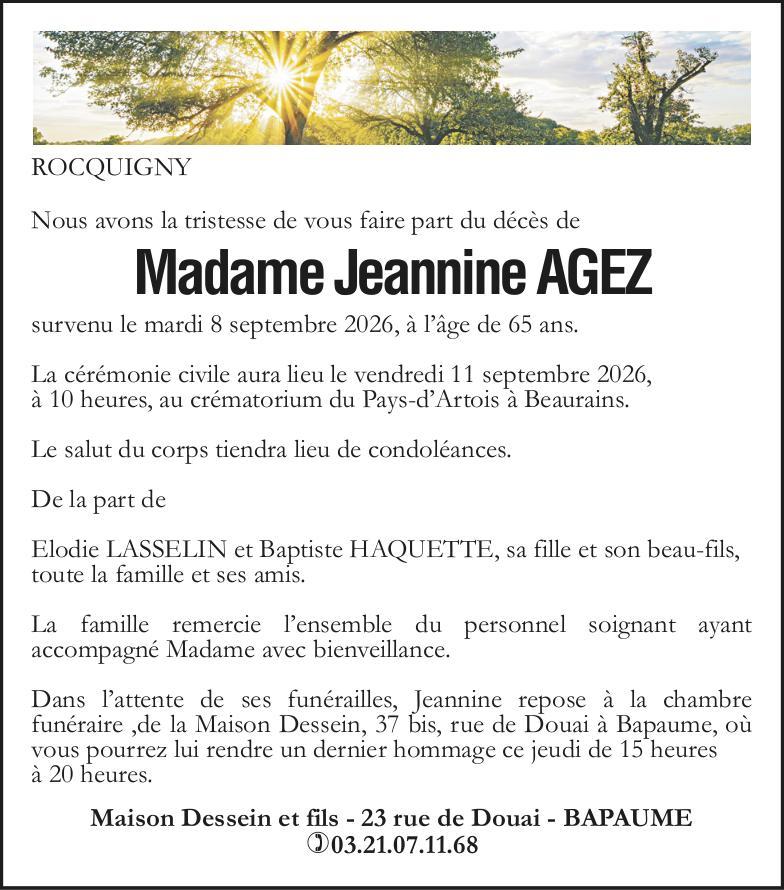 ROCQUIGNY

Nous avons la tristesse de vous faire part du décès de

Madame Jeannine AGEZ

survenu le mardi 8 septembre 2026, à l'âge de 65 ans.

La cérémonie civile aura lieu le vendredi 11 septembre 2026, à 10 heures, au crématorium du Pays-d'Artois à Beaurains.

Le salut du corps tiendra lieu de condoléances.

De la part de

Elodie LASSELIN et Baptiste HAQUETTE, sa fille et son beau-fils, toute la famille et ses amis.

La famille remercie l'ensemble du personnel soignant ayant accompagné Madame avec bienveillance.

Dans l'attente de ses funérailles, Jeannine repose à la chambre funéraire ,de la Maison Dessein, 37 bis, rue de Douai à Bapaume, où vous pourrez lui rendre un dernier hommage ce jeudi de 15 heures à 20 heures.

Maison Dessein et fils - 23 rue de Douai - BAPAUME
03.21.07.11.68